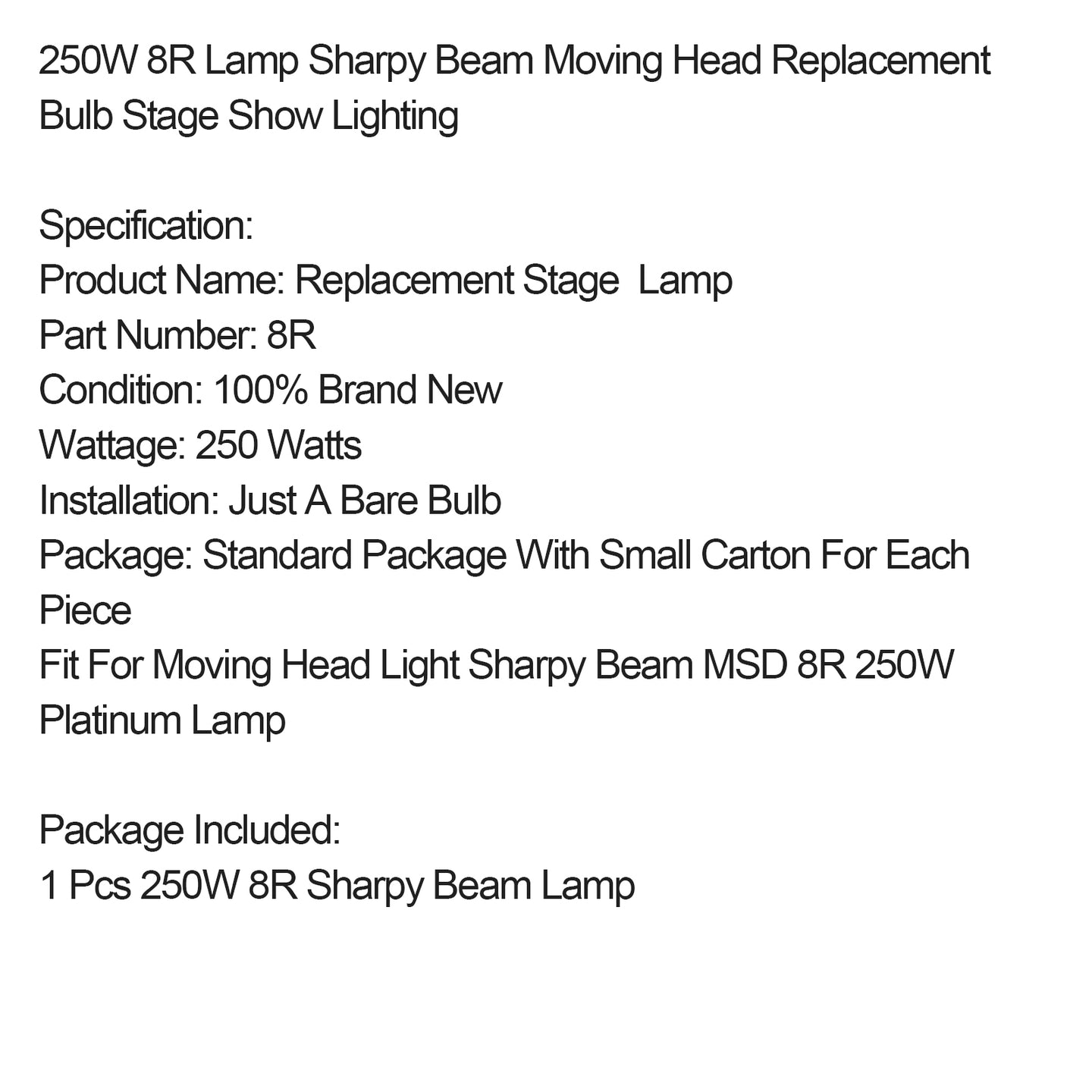 250W 8R Lamp Sharpy Beam Moving Head Replacement Bulb Stage Show Lighting

Specification:
Product Name: Replacement Stage  Lamp
Part Number: 8R
Condition: 100% Brand New
Wattage: 250 Watts
Installation: Just A Bare Bulb
Package: Standard Package With Small Carton For Each Piece
Fit For Moving Head Light Sharpy Beam MSD 8R 250W Platinum Lamp

Package Included:
1 Pcs 250W 8R Sharpy Beam Lamp